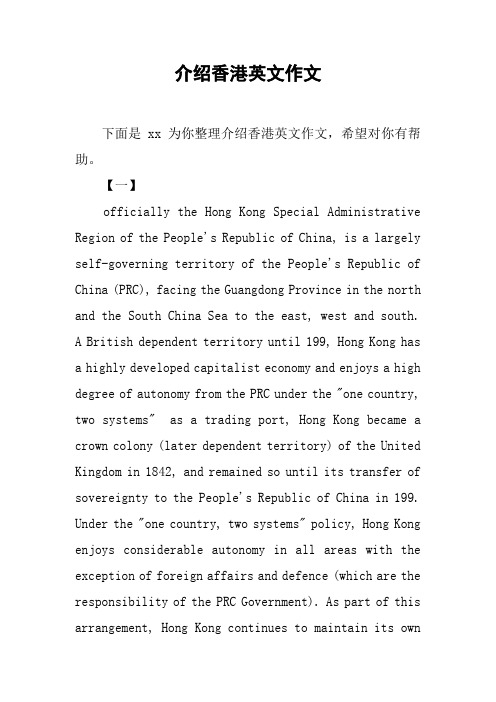 介绍香港英文作文

下面是 xx 为你整理介绍香港英文作文，希望对你有帮助。

【一】

officially the Hong Kong Special Administrative Region of the People's Republic of China, is a largely self-governing territory of the People's Republic of China (PRC), facing the Guangdong Province in the north and the South China Sea to the east, west and south. A British dependent territory until 199, Hong Kong has a highly developed capitalist economy and enjoys a high degree of autonomy from the PRC under the "one country, two systems" as a trading port, Hong Kong became a crown colony (later dependent territory) of the United Kingdom in 1842, and remained so until its transfer of sovereignty to the People's Republic of China in 199. Under the "one country, two systems" policy, Hong Kong enjoys considerable autonomy in all areas with the exception of foreign affairs and defence (which are the responsibility of the PRC Government). As part of this arrangement, Hong Kong continues to maintain its own